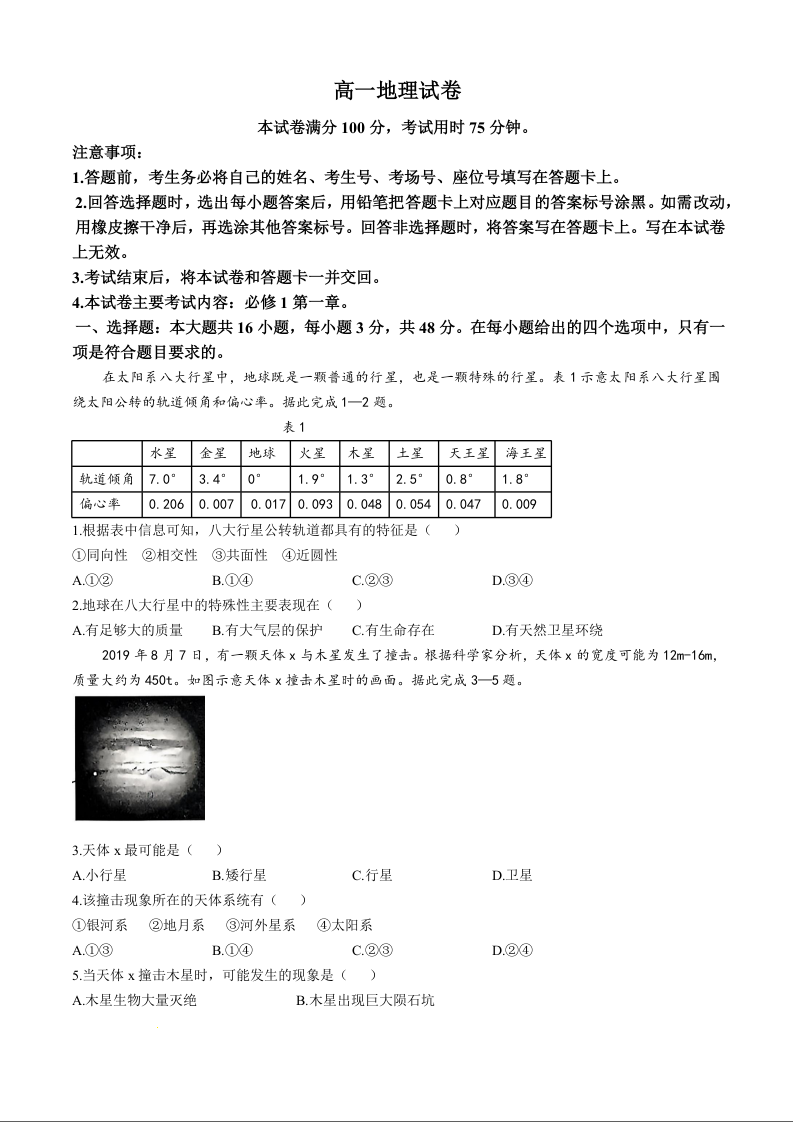 高一地理试卷

本试卷满分 100 分，考试用时 75 分钟。

注意事项：

1.答题前，考生务必将自己的姓名、考生号、考场号、座位号填写在答题卡上。

2.回答选择题时，选出每小题答案后，用铅笔把答题卡上对应题目的答案标号涂黑。如需改动，用橡皮擦干净后，再选涂其他答案标号。回答非选择题时，将答案写在答题卡上。写在本试卷上无效。

3.考试结束后，将本试卷和答题卡一并交回。

4.本试卷主要考试内容：必修 1 第一章。

一、选择题：本大题共 16 小题，每小题 3 分，共 48 分。在每小题给出的四个选项中，只有一项是符合题目要求的。

在太阳系八大行星中，地球既是一颗普通的行星，也是一颗特殊的行星。表 1 示意太阳系八大行星围绕太阳公转的轨道倾角和偏心率。据此完成 1—2 题。

表 1

| | 水星 | 金星 | 地球 | 火星 | 木星 | 土星 | 天王星 | 海王星 |
|---|---|---|---|---|---|---|---|---|
| 轨道倾角 | 7.0° | 3.4° | 0° | 1.9° | 1.3° | 2.5° | 0.8° | 1.8° |
| 偏心率 | 0.206 | 0.007 | 0.017 | 0.093 | 0.048 | 0.054 | 0.047 | 0.009 |

1.根据表中信息可知，八大行星公转轨道都具有的特征是（　）

①同向性　②相交性　③共面性　④近圆性

A.①②　B.①④　C.②③　D.③④

2.地球在八大行星中的特殊性主要表现在（　）

A.有足够大的质量　B.有大气层的保护　C.有生命存在　D.有天然卫星环绕

2019 年 8 月 7 日，有一颗天体 x 与木星发生了撞击。根据科学家分析，天体 x 的宽度可能为 12m-16m，质量大约为 450t。如图示意天体 x 撞击木星时的画面。据此完成 3—5 题。

3.天体 x 最可能是（　）

A.小行星　B.矮行星　C.行星　D.卫星

4.该撞击现象所在的天体系统有（　）

①银河系　②地月系　③河外星系　④太阳系

A.①③　B.①④　C.②③　D.②④

5.当天体 x 撞击木星时，可能发生的现象是（　）

A.木星生物大量灭绝　B.木星出现巨大陨石坑